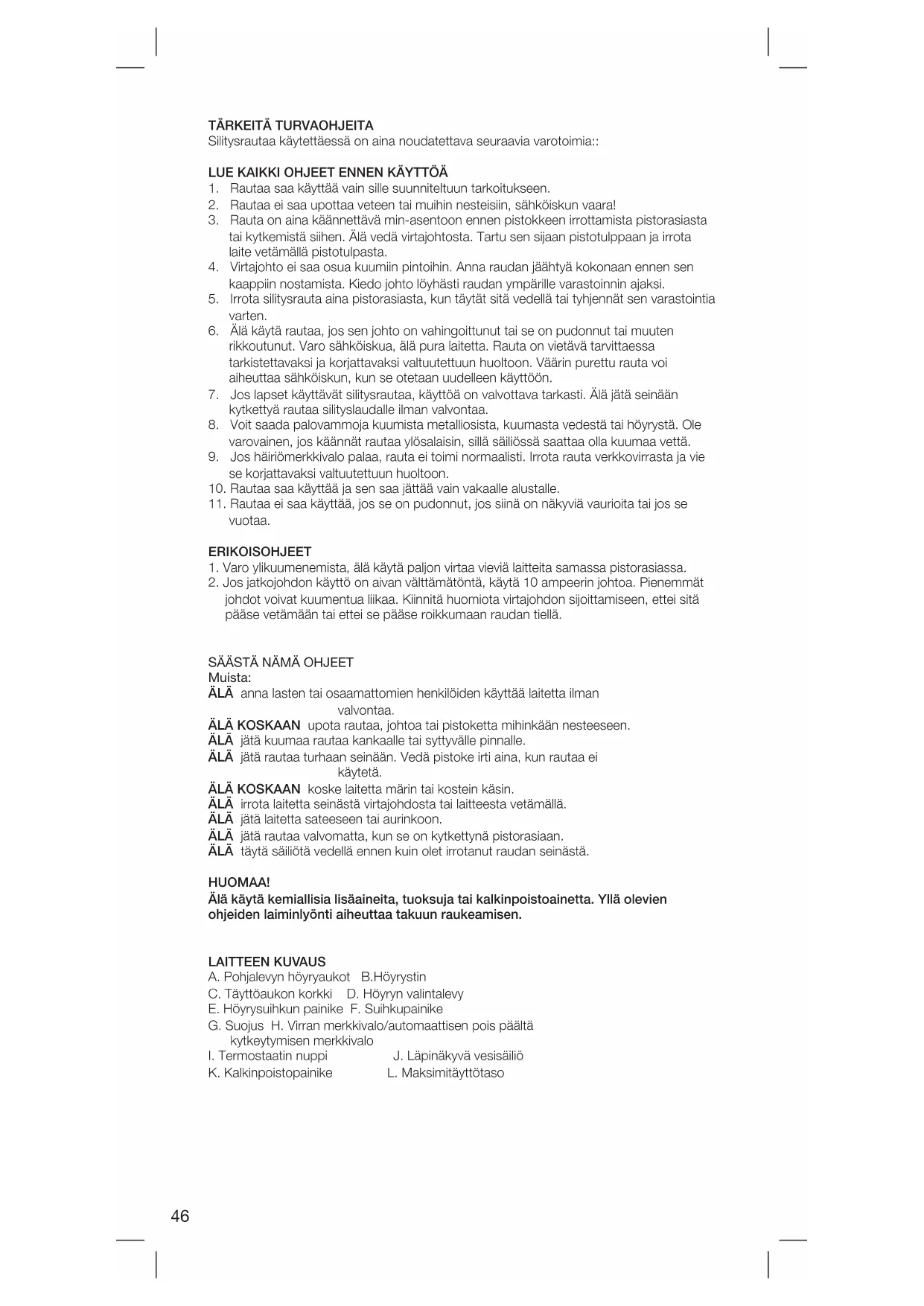 TÄRKEITÄ TURVAOHJEITA
Silitysrautaa käytettäessä on aina noudatettava seuraavia varotoimia::

LUE KAIKKI OHJEET ENNEN KÄYTTÖÄ
1. Rautaa saa käyttää vain sille suunniteltuun tarkoitukseen.
2. Rautaa ei saa upottaa veteen tai muihin nesteisiin, sähköiskun vaara!
3. Rauta on aina käännettävä min-asentoon ennen pistokkeen irrottamista pistorasiasta tai kytkemistä siihen. Älä vedä virtajohtosta. Tartu sen sijaan pistotulppaan ja irrota laite vetämällä pistotulpasta.
4. Virtajohto ei saa osua kuumiin pintoihin. Anna raudan jäähtyä kokonaan ennen sen kaappiin nostamista. Kiedo johto löyhästi raudan ympärille varastoinnin ajaksi.
5. Irrota silitysrauta aina pistorasiasta, kun täytät sitä vedellä tai tyhjennät sen varastointia varten.
6. Älä käytä rautaa, jos sen johto on vahingoittunut tai se on pudonnut tai muuten rikkoutunut. Varo sähköiskua, älä pura laitetta. Rauta on vietävä tarvittaessa tarkistettavaksi ja korjattavaksi valtuutettuun huoltoon. Väärin purettu rauta voi aiheuttaa sähköiskun, kun se otetaan uudelleen käyttöön.
7. Jos lapset käyttävät silitysrautaa, käyttöä on valvottava tarkasti. Älä jätä seinään kytkettyä rautaa silityslaudalle ilman valvontaa.
8. Voit saada palovammoja kuumista metalliosista, kuumasta vedestä tai höyrystä. Ole varovainen, jos käännät rautaa ylösalaisin, sillä säiliössä saattaa olla kuumaa vettä.
9. Jos häiriömerkkivalo palaa, rauta ei toimi normaalisti. Irrota rauta verkkovirrasta ja vie se korjattavaksi valtuutettuun huoltoon.
10. Rautaa saa käyttää ja sen saa jättää vain vakaalle alustalle.
11. Rautaa ei saa käyttää, jos se on pudonnut, jos siinä on näkyviä vaurioita tai jos se vuotaa.

ERIKOISOHJEET
1. Varo ylikuumenemista, älä käytä paljon virtaa vieviä laitteita samassa pistorasiassa.
2. Jos jatkojohdon käyttö on aivan välttämätöntä, käytä 10 ampeerin johtoa. Pienemmät johdot voivat kuumentua liikaa. Kiinnitä huomiota virtajohdon sijoittamiseen, ettei sitä pääse vetämään tai ettei se pääse roikkumaan raudan tiellä.

SÄÄSTÄ NÄMÄ OHJEET
Muista:
ÄLÄ anna lasten tai osaamattomien henkilöiden käyttää laitetta ilman valvontaa.
ÄLÄ KOSKAAN upota rautaa, johtoa tai pistoketta mihinkään nesteeseen.
ÄLÄ jätä kuumaa rautaa kankaalle tai syttyvälle pinnalle.
ÄLÄ jätä rautaa turhaan seinään. Vedä pistoke irti aina, kun rautaa ei käytetä.
ÄLÄ KOSKAAN koske laitetta märin tai kostein käsin.
ÄLÄ irrota laitetta seinästä virtajohdosta tai laitteesta vetämällä.
ÄLÄ jätä laitetta sateeseen tai aurinkoon.
ÄLÄ jätä rautaa valvomatta, kun se on kytkettynä pistorasiaan.
ÄLÄ täytä säiliötä vedellä ennen kuin olet irrotanut raudan seinästä.

HUOMAA!
Älä käytä kemiallisia lisäaineita, tuoksuja tai kalkinpoistoainetta. Yllä olevien ohjeiden laiminlyönti aiheuttaa takuun raukeamisen.

LAITTEEN KUVAUS
A. Pohjalevyn höyryaukot B.Höyrystin
C. Täyttöaukon korkki D. Höyryn valintalevy
E. Höyrysuihkun painike F. Suihkupainike
G. Suojus H. Virran merkkivalo/automaattisen pois päältä kytkeytymisen merkkivalo
I. Termostaatin nuppi J. Läpinäkyvä vesisäiliö
K. Kalkinpoistopainike L. Maksimitäyttötaso

46